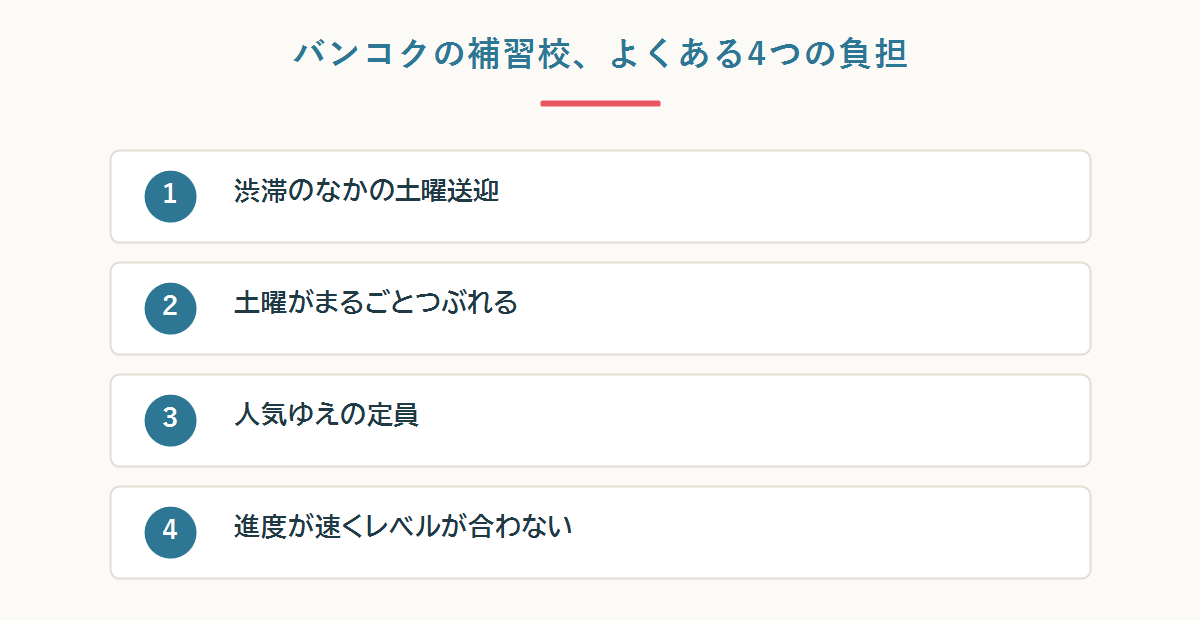 バンコクの補習校、よくある4つの負担

1 渋滞のなかの土曜送迎

2 土曜がまるごとつぶれる

3 人気ゆえの定員

4 進度が速くレベルが合わない